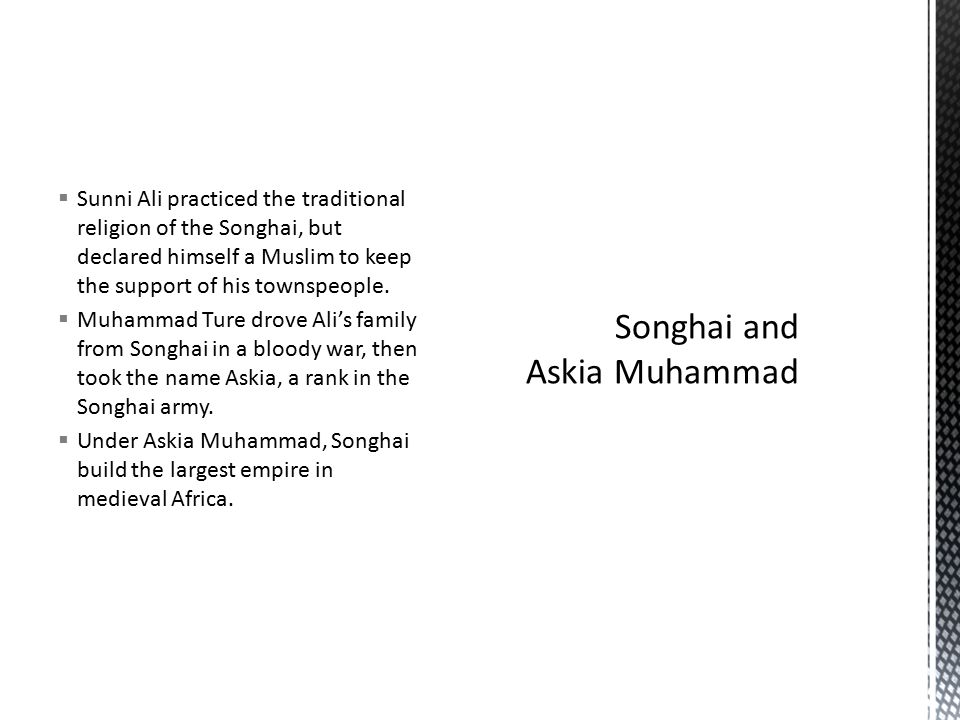 Songhai and Askia Muhammad

▪ Sunni Ali practiced the traditional religion of the Songhai, but declared himself a Muslim to keep the support of his townspeople.

▪ Muhammad Ture drove Ali's family from Songhai in a bloody war, then took the name Askia, a rank in the Songhai army.

▪ Under Askia Muhammad, Songhai build the largest empire in medieval Africa.